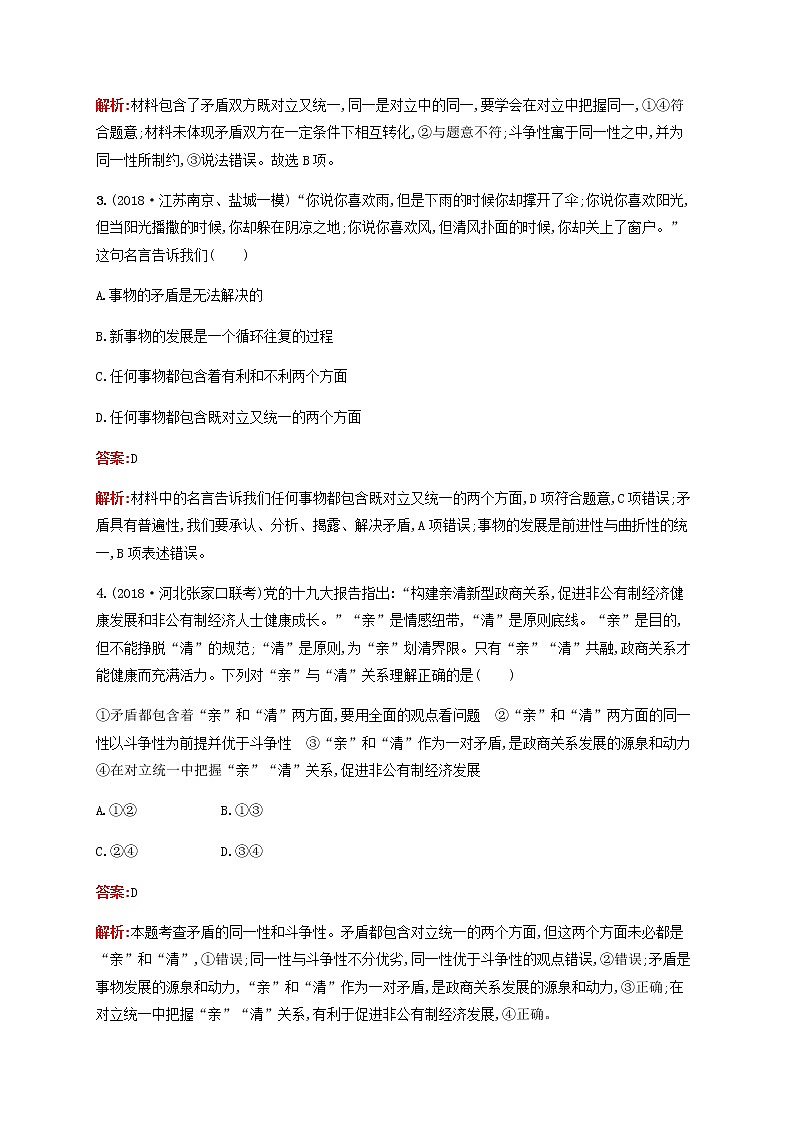 解析:材料包含了矛盾双方既对立又统一,同一是对立中的同一,要学会在对立中把握同一,①④符合题意;材料未体现矛盾双方在一定条件下相互转化,②与题意不符;斗争性寓于同一性之中,并为同一性所制约,③说法错误。故选B项。

3.(2018·江苏南京、盐城一模)“你说你喜欢雨,但是下雨的时候你却撑开了伞;你说你喜欢阳光,但当阳光播撒的时候,你却躲在阴凉之地;你说你喜欢风,但清风扑面的时候,你却关上了窗户。”这句名言告诉我们(　　)

A.事物的矛盾是无法解决的

B.新事物的发展是一个循环往复的过程

C.任何事物都包含着有利和不利两个方面

D.任何事物都包含既对立又统一的两个方面

答案:D

解析:材料中的名言告诉我们任何事物都包含既对立又统一的两个方面,D项符合题意,C项错误;矛盾具有普遍性,我们要承认、分析、揭露、解决矛盾,A项错误;事物的发展是前进性与曲折性的统一,B项表述错误。

4.(2018·河北张家口联考)党的十九大报告指出:“构建亲清新型政商关系,促进非公有制经济健康发展和非公有制经济人士健康成长。”“亲”是情感纽带,“清”是原则底线。“亲”是目的,但不能挣脱“清”的规范;“清”是原则,为“亲”划清界限。只有“亲”“清”共融,政商关系才能健康而充满活力。下列对“亲”与“清”关系理解正确的是(　　)

①矛盾都包含着“亲”和“清”两方面,要用全面的观点看问题　②“亲”和“清”两方面的同一性以斗争性为前提并优于斗争性　③“亲”和“清”作为一对矛盾,是政商关系发展的源泉和动力　④在对立统一中把握“亲”“清”关系,促进非公有制经济发展

A.①②　　B.①③

C.②④　　D.③④

答案:D

解析:本题考查矛盾的同一性和斗争性。矛盾都包含对立统一的两个方面,但这两个方面未必都是“亲”和“清”,①错误;同一性与斗争性不分优劣,同一性优于斗争性的观点错误,②错误;矛盾是事物发展的源泉和动力,“亲”和“清”作为一对矛盾,是政商关系发展的源泉和动力,③正确;在对立统一中把握“亲”“清”关系,有利于促进非公有制经济发展,④正确。